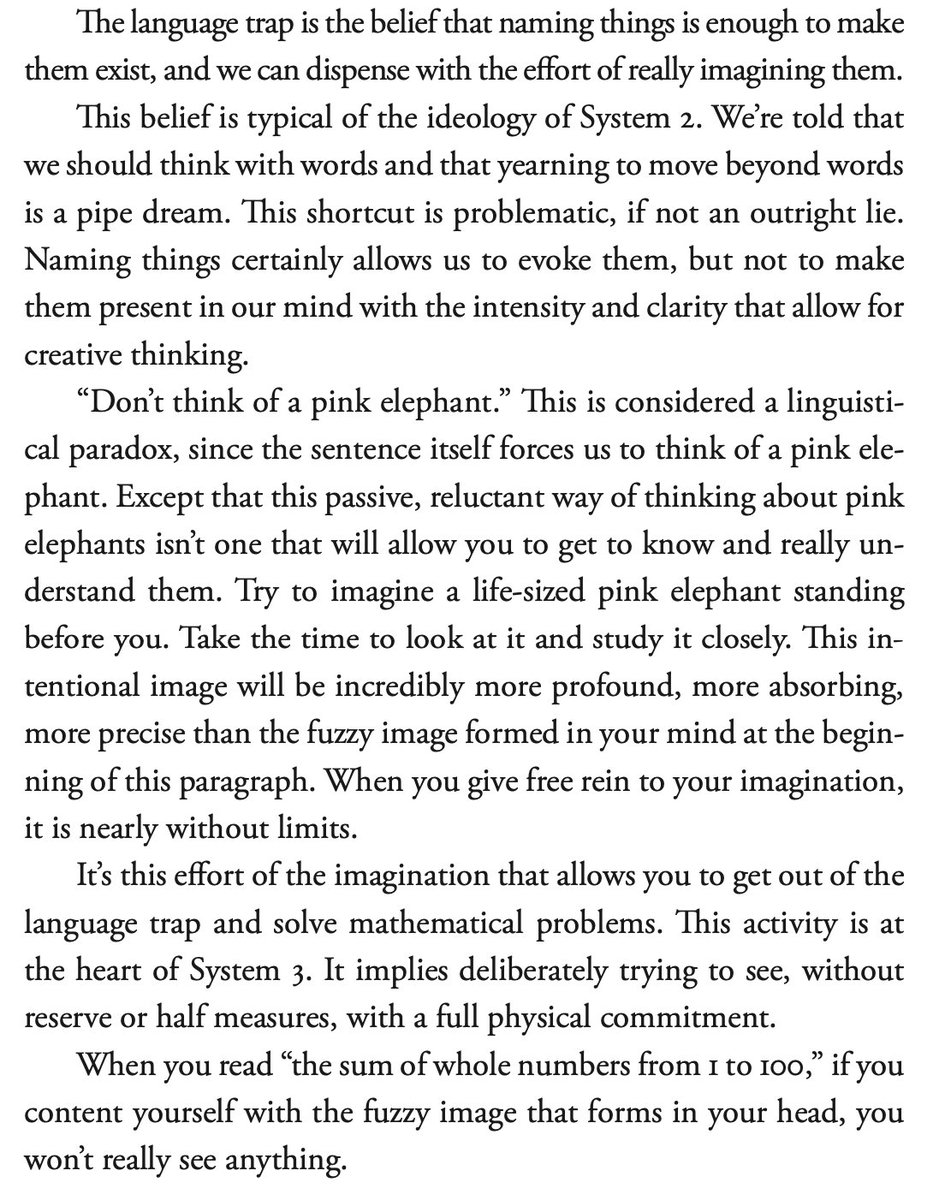 The language trap is the belief that naming things is enough to make them exist, and we can dispense with the effort of really imagining them.

This belief is typical of the ideology of System 2. We're told that we should think with words and that yearning to move beyond words is a pipe dream. This shortcut is problematic, if not an outright lie. Naming things certainly allows us to evoke them, but not to make them present in our mind with the intensity and clarity that allow for creative thinking.

"Don't think of a pink elephant." This is considered a linguistical paradox, since the sentence itself forces us to think of a pink elephant. Except that this passive, reluctant way of thinking about pink elephants isn't one that will allow you to get to know and really understand them. Try to imagine a life-sized pink elephant standing before you. Take the time to look at it and study it closely. This intentional image will be incredibly more profound, more absorbing, more precise than the fuzzy image formed in your mind at the beginning of this paragraph. When you give free rein to your imagination, it is nearly without limits.

It's this effort of the imagination that allows you to get out of the language trap and solve mathematical problems. This activity is at the heart of System 3. It implies deliberately trying to see, without reserve or half measures, with a full physical commitment.

When you read "the sum of whole numbers from 1 to 100," if you content yourself with the fuzzy image that forms in your head, you won't really see anything.